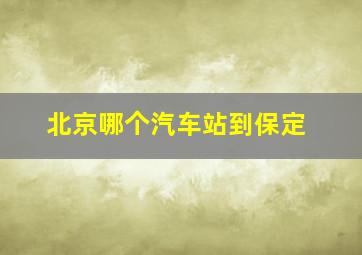 北京哪个汽车站到保定